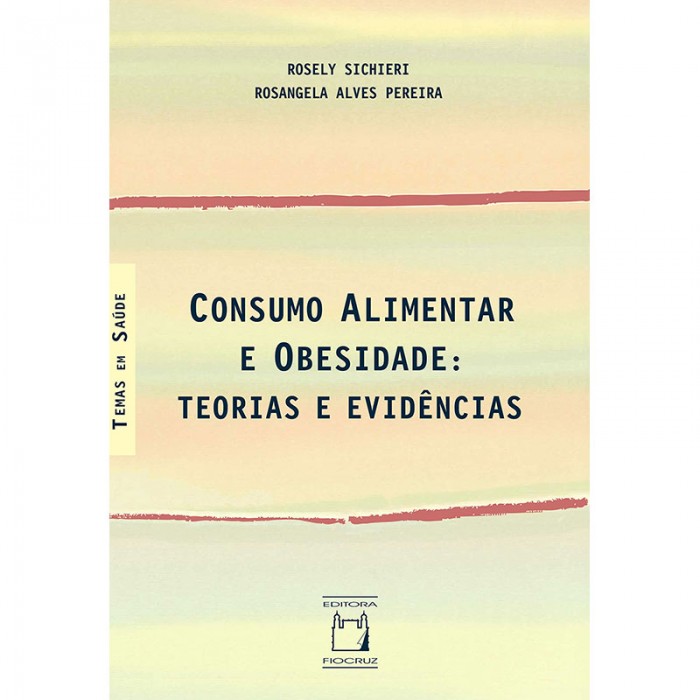 ROSELY SICHIERI
ROSANGELA ALVES PEREIRA

TEMAS EM SAÚDE

CONSUMO ALIMENTAR E OBESIDADE: TEORIAS E EVIDÊNCIAS

EDITORA
FIOCRUZ